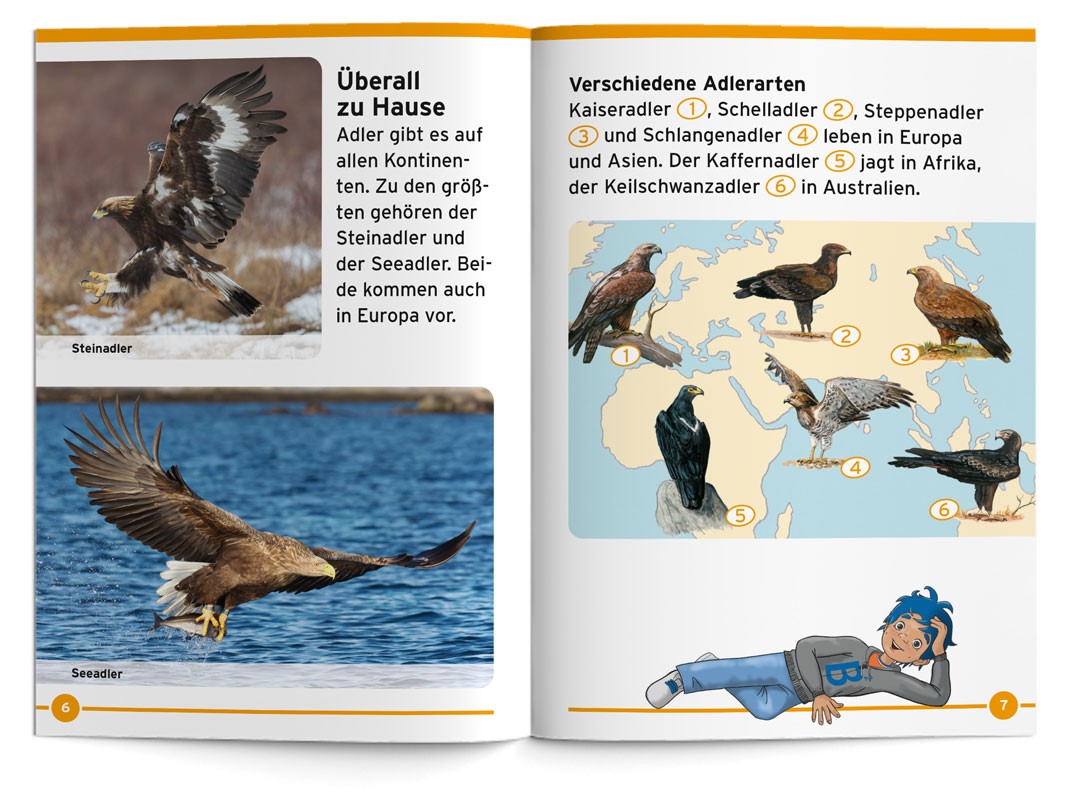 Überall zu Hause

Adler gibt es auf allen Kontinenten. Zu den größten gehören der Steinadler und der Seeadler. Beide kommen auch in Europa vor.

Steinadler

Seeadler

6

Verschiedene Adlerarten

Kaiseradler 1, Schelladler 2, Steppenadler 3 und Schlangenadler 4 leben in Europa und Asien. Der Kaffernadler 5 jagt in Afrika, der Keilschwanzadler 6 in Australien.

1
2
3
4
5
6

B

7